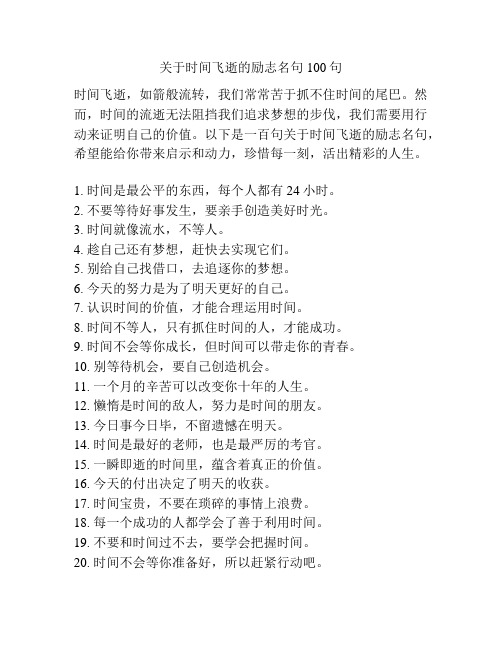 关于时间飞逝的励志名句 100 句

时间飞逝，如箭般流转，我们常常苦于抓不住时间的尾巴。然而，时间的流逝无法阻挡我们追求梦想的步伐，我们需要用行动来证明自己的价值。以下是一百句关于时间飞逝的励志名句，希望能给你带来启示和动力，珍惜每一刻，活出精彩的人生。

1. 时间是最公平的东西，每个人都有 24 小时。
2. 不要等待好事发生，要亲手创造美好时光。
3. 时间就像流水，不等人。
4. 趁自己还有梦想，赶快去实现它们。
5. 别给自己找借口，去追逐你的梦想。
6. 今天的努力是为了明天更好的自己。
7. 认识时间的价值，才能合理运用时间。
8. 时间不等人，只有抓住时间的人，才能成功。
9. 时间不会等你成长，但时间可以带走你的青春。
10. 别等待机会，要自己创造机会。
11. 一个月的辛苦可以改变你十年的人生。
12. 懒惰是时间的敌人，努力是时间的朋友。
13. 今日事今日毕，不留遗憾在明天。
14. 时间是最好的老师，也是最严厉的考官。
15. 一瞬即逝的时间里，蕴含着真正的价值。
16. 今天的付出决定了明天的收获。
17. 时间宝贵，不要在琐碎的事情上浪费。
18. 每一个成功的人都学会了善于利用时间。
19. 不要和时间过不去，要学会把握时间。
20. 时间不会等你准备好，所以赶紧行动吧。